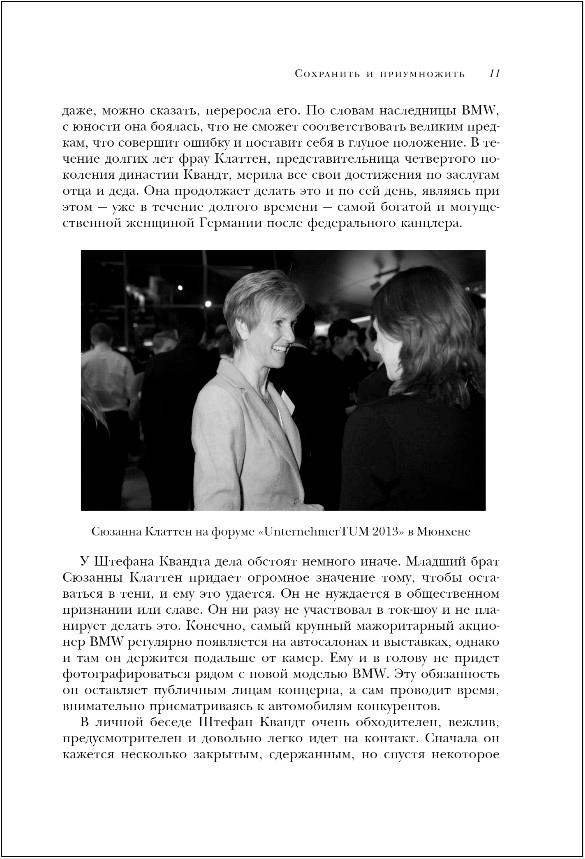 Сохранить и приумножить 11

даже, можно сказать, переросла его. По словам наследницы BMW, с юности она боялась, что не сможет соответствовать великим предкам, что совершит ошибку и поставит себя в глупое положение. В течение долгих лет фрау Клаттен, представительница четвертого поколения династии Квандт, мерила все свои достижения по заслугам отца и деда. Она продолжает делать это и по сей день, являясь при этом — уже в течение долгого времени — самой богатой и могущественной женщиной Германии после федерального канцлера.

Сюзанна Клаттен на форуме «UnternehmerTUM 2013» в Мюнхене

У Штефана Квандта дела обстоят немного иначе. Младший брат Сюзанны Клаттен придает огромное значение тому, чтобы оставаться в тени, и ему это удается. Он не нуждается в общественном признании или славе. Он ни разу не участвовал в ток-шоу и не планирует делать это. Конечно, самый крупный мажоритарный акционер BMW регулярно появляется на автосалонах и выставках, однако и там он держится подальше от камер. Ему и в голову не придет фотографироваться рядом с новой моделью BMW. Эту обязанность он оставляет публичным лицам концерна, а сам проводит время, внимательно присматриваясь к автомобилям конкурентов.

В личной беседе Штефан Квандт очень обходителен, вежлив, предусмотрителен и довольно легко идет на контакт. Сначала он кажется несколько закрытым, сдержанным, но спустя некоторое